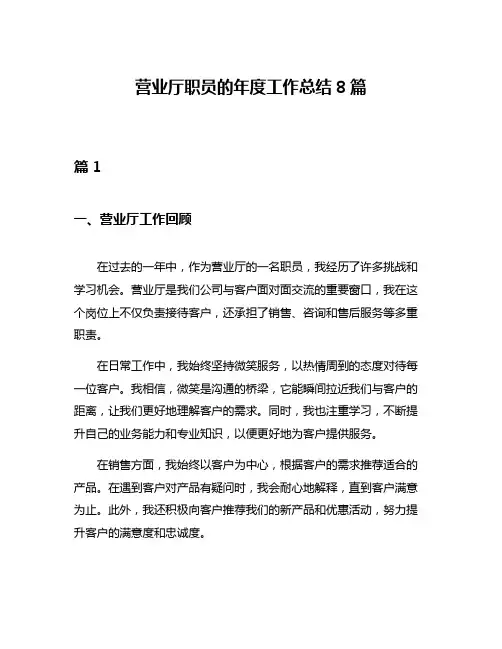 营业厅职员的年度工作总结 8 篇

篇 1

一、营业厅工作回顾

在过去的一年中，作为营业厅的一名职员，我经历了许多挑战和学习机会。营业厅是我们公司与客户面对面交流的重要窗口，我在这个岗位上不仅负责接待客户，还承担了销售、咨询和售后服务等多重职责。

在日常工作中，我始终坚持微笑服务，以热情周到的态度对待每一位客户。我相信，微笑是沟通的桥梁，它能瞬间拉近我们与客户的距离，让我们更好地理解客户的需求。同时，我也注重学习，不断提升自己的业务能力和专业知识，以便更好地为客户提供服务。

在销售方面，我始终以客户为中心，根据客户的需求推荐适合的产品。在遇到客户对产品有疑问时，我会耐心地解释，直到客户满意为止。此外，我还积极向客户推荐我们的新产品和优惠活动，努力提升客户的满意度和忠诚度。